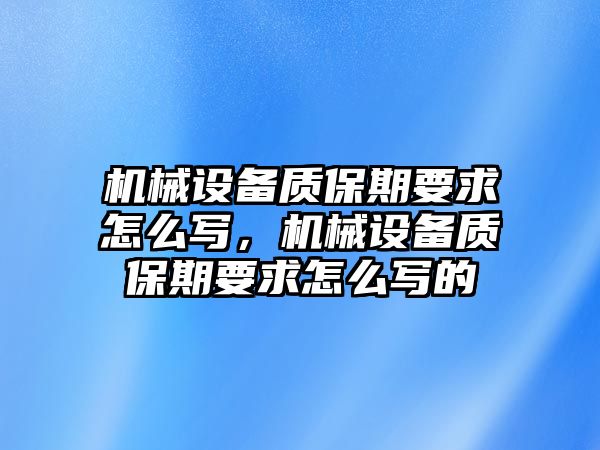 机械设备质保期要求怎么写，机械设备质保期要求怎么写的